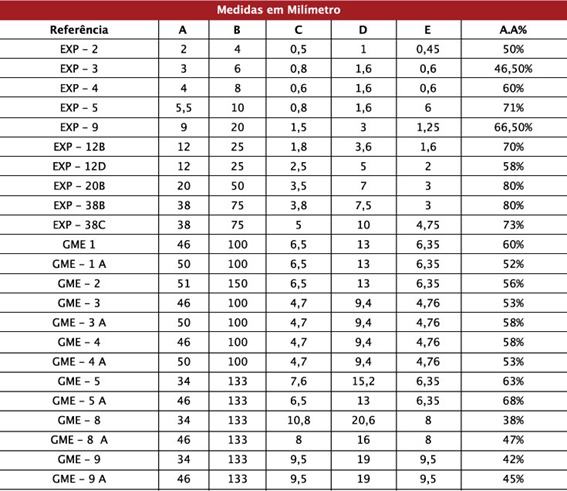 Medidas em Milímetro

| Referência | A | B | C | D | E | A.A% |
|---|---|---|---|---|---|---|
| EXP - 2 | 2 | 4 | 0,5 | 1 | 0,45 | 50% |
| EXP - 3 | 3 | 6 | 0,8 | 1,6 | 0,6 | 46,50% |
| EXP - 4 | 4 | 8 | 0,6 | 1,6 | 0,6 | 60% |
| EXP - 5 | 5,5 | 10 | 0,8 | 1,6 | 6 | 71% |
| EXP - 9 | 9 | 20 | 1,5 | 3 | 1,25 | 66,50% |
| EXP - 12B | 12 | 25 | 1,8 | 3,6 | 1,6 | 70% |
| EXP - 12D | 12 | 25 | 2,5 | 5 | 2 | 58% |
| EXP - 20B | 20 | 50 | 3,5 | 7 | 3 | 80% |
| EXP - 38B | 38 | 75 | 3,8 | 7,5 | 3 | 80% |
| EXP - 38C | 38 | 75 | 5 | 10 | 4,75 | 73% |
| GME 1 | 46 | 100 | 6,5 | 13 | 6,35 | 60% |
| GME - 1 A | 50 | 100 | 6,5 | 13 | 6,35 | 52% |
| GME - 2 | 51 | 150 | 6,5 | 13 | 6,35 | 56% |
| GME - 3 | 46 | 100 | 4,7 | 9,4 | 4,76 | 53% |
| GME - 3 A | 50 | 100 | 4,7 | 9,4 | 4,76 | 58% |
| GME - 4 | 46 | 100 | 4,7 | 9,4 | 4,76 | 58% |
| GME - 4 A | 50 | 100 | 4,7 | 9,4 | 4,76 | 53% |
| GME - 5 | 34 | 133 | 7,6 | 15,2 | 6,35 | 63% |
| GME - 5 A | 46 | 133 | 6,5 | 13 | 6,35 | 68% |
| GME - 8 | 34 | 133 | 10,8 | 20,6 | 8 | 38% |
| GME - 8 A | 46 | 133 | 8 | 16 | 8 | 47% |
| GME - 9 | 34 | 133 | 9,5 | 19 | 9,5 | 42% |
| GME - 9 A | 46 | 133 | 9,5 | 19 | 9,5 | 45% |